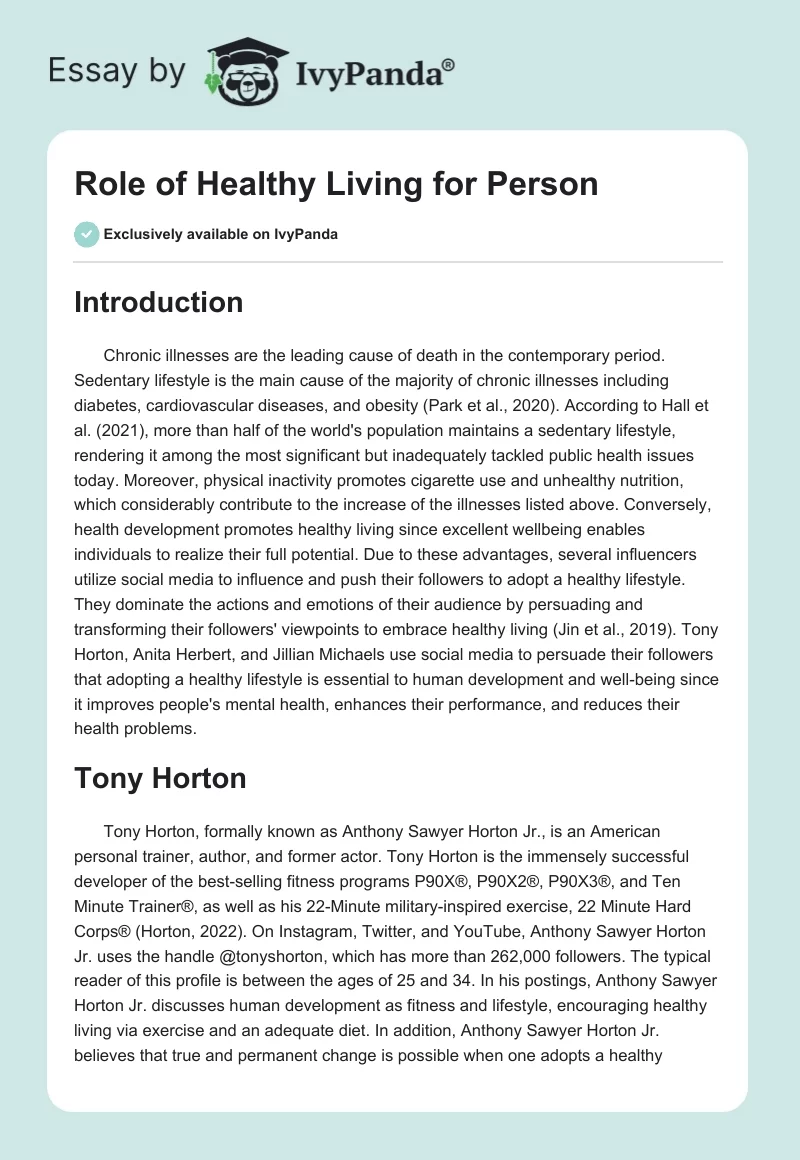 Essay by IvyPanda®

Role of Healthy Living for Person

Exclusively available on IvyPanda

Introduction

Chronic illnesses are the leading cause of death in the contemporary period. Sedentary lifestyle is the main cause of the majority of chronic illnesses including diabetes, cardiovascular diseases, and obesity (Park et al., 2020). According to Hall et al. (2021), more than half of the world's population maintains a sedentary lifestyle, rendering it among the most significant but inadequately tackled public health issues today. Moreover, physical inactivity promotes cigarette use and unhealthy nutrition, which considerably contribute to the increase of the illnesses listed above. Conversely, health development promotes healthy living since excellent wellbeing enables individuals to realize their full potential. Due to these advantages, several influencers utilize social media to influence and push their followers to adopt a healthy lifestyle. They dominate the actions and emotions of their audience by persuading and transforming their followers' viewpoints to embrace healthy living (Jin et al., 2019). Tony Horton, Anita Herbert, and Jillian Michaels use social media to persuade their followers that adopting a healthy lifestyle is essential to human development and well-being since it improves people's mental health, enhances their performance, and reduces their health problems.

Tony Horton

Tony Horton, formally known as Anthony Sawyer Horton Jr., is an American personal trainer, author, and former actor. Tony Horton is the immensely successful developer of the best-selling fitness programs P90X®, P90X2®, P90X3®, and Ten Minute Trainer®, as well as his 22-Minute military-inspired exercise, 22 Minute Hard Corps® (Horton, 2022). On Instagram, Twitter, and YouTube, Anthony Sawyer Horton Jr. uses the handle @tonyshorton, which has more than 262,000 followers. The typical reader of this profile is between the ages of 25 and 34. In his postings, Anthony Sawyer Horton Jr. discusses human development as fitness and lifestyle, encouraging healthy living via exercise and an adequate diet. In addition, Anthony Sawyer Horton Jr. believes that true and permanent change is possible when one adopts a healthy